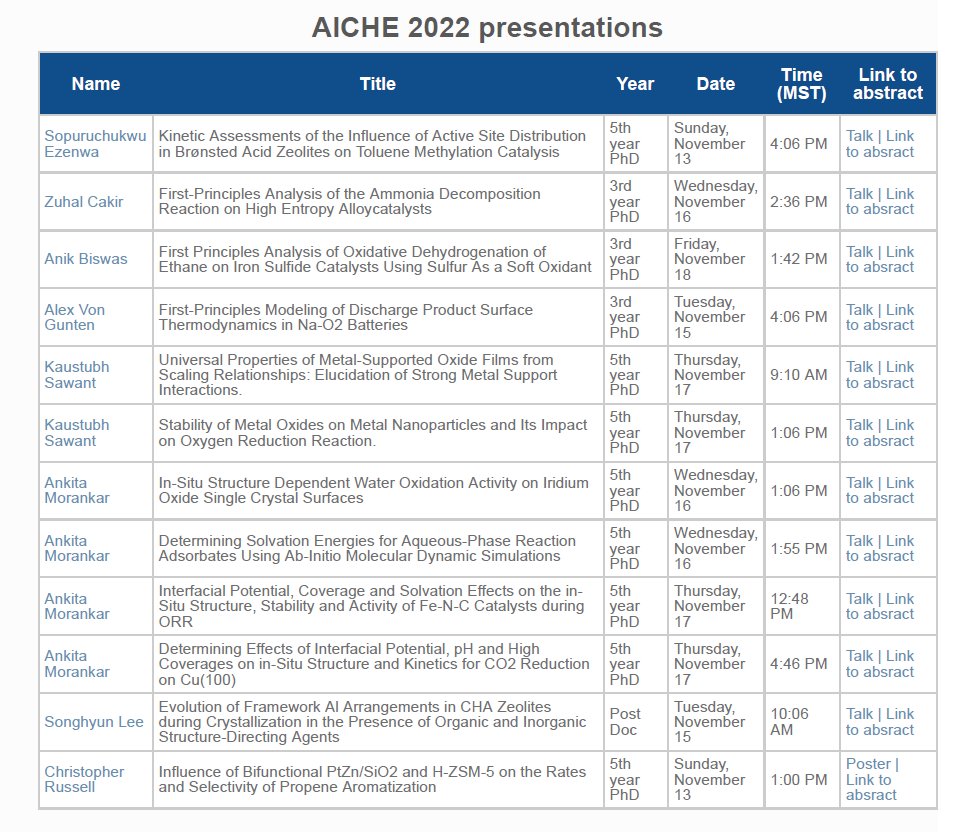 AICHE 2022 presentations

| Name | Title | Year | Date | Time (MST) | Link to abstract |
|---|---|---|---|---|---|
| Sopuruchukwu Ezenwa | Kinetic Assessments of the Influence of Active Site Distribution in Brønsted Acid Zeolites on Toluene Methylation Catalysis | 5th year PhD | Sunday, November 13 | 4:06 PM | Talk \| Link to absract |
| Zuhal Cakir | First-Principles Analysis of the Ammonia Decomposition Reaction on High Entropy Alloycatalysts | 3rd year PhD | Wednesday, November 16 | 2:36 PM | Talk \| Link to absract |
| Anik Biswas | First Principles Analysis of Oxidative Dehydrogenation of Ethane on Iron Sulfide Catalysts Using Sulfur As a Soft Oxidant | 3rd year PhD | Friday, November 18 | 1:42 PM | Talk \| Link to absract |
| Alex Von Gunten | First-Principles Modeling of Discharge Product Surface Thermodynamics in Na-O2 Batteries | 3rd year PhD | Tuesday, November 15 | 4:06 PM | Talk \| Link to absract |
| Kaustubh Sawant | Universal Properties of Metal-Supported Oxide Films from Scaling Relationships: Elucidation of Strong Metal Support Interactions. | 5th year PhD | Thursday, November 17 | 9:10 AM | Talk \| Link to absract |
| Kaustubh Sawant | Stability of Metal Oxides on Metal Nanoparticles and Its Impact on Oxygen Reduction Reaction. | 5th year PhD | Thursday, November 17 | 1:06 PM | Talk \| Link to absract |
| Ankita Morankar | In-Situ Structure Dependent Water Oxidation Activity on Iridium Oxide Single Crystal Surfaces | 5th year PhD | Wednesday, November 16 | 1:06 PM | Talk \| Link to absract |
| Ankita Morankar | Determining Solvation Energies for Aqueous-Phase Reaction Adsorbates Using Ab-Initio Molecular Dynamic Simulations | 5th year PhD | Wednesday, November 16 | 1:55 PM | Talk \| Link to absract |
| Ankita Morankar | Interfacial Potential, Coverage and Solvation Effects on the in-Situ Structure, Stability and Activity of Fe-N-C Catalysts during ORR | 5th year PhD | Thursday, November 17 | 12:48 PM | Talk \| Link to absract |
| Ankita Morankar | Determining Effects of Interfacial Potential, pH and High Coverages on in-Situ Structure and Kinetics for CO2 Reduction on Cu(100) | 5th year PhD | Thursday, November 17 | 4:46 PM | Talk \| Link to absract |
| Songhyun Lee | Evolution of Framework Al Arrangements in CHA Zeolites during Crystallization in the Presence of Organic and Inorganic Structure-Directing Agents | Post Doc | Tuesday, November 15 | 10:06 AM | Talk \| Link to absract |
| Christopher Russell | Influence of Bifunctional PtZn/SiO2 and H-ZSM-5 on the Rates and Selectivity of Propene Aromatization | 5th year PhD | Sunday, November 13 | 1:00 PM | Poster \| Link to absract |